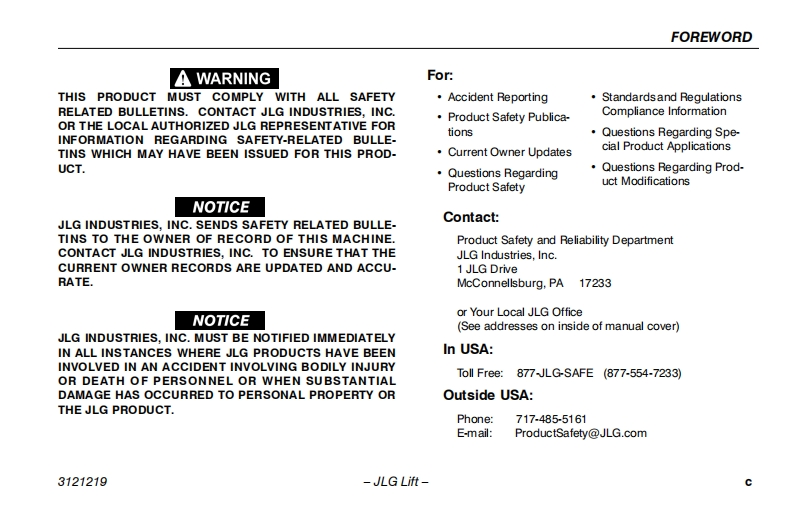 FOREWORD

WARNING

THIS PRODUCT MUST COMPLY WITH ALL SAFETY RELATED BULLETINS. CONTACT JLG INDUSTRIES, INC. OR THE LOCAL AUTHORIZED JLG REPRESENTATIVE FOR INFORMATION REGARDING SAFETY-RELATED BULLETINS WHICH MAY HAVE BEEN ISSUED FOR THIS PRODUCT.

NOTICE

JLG INDUSTRIES, INC. SENDS SAFETY RELATED BULLETINS TO THE OWNER OF RECORD OF THIS MACHINE. CONTACT JLG INDUSTRIES, INC. TO ENSURE THAT THE CURRENT OWNER RECORDS ARE UPDATED AND ACCURATE.

NOTICE

JLG INDUSTRIES, INC. MUST BE NOTIFIED IMMEDIATELY IN ALL INSTANCES WHERE JLG PRODUCTS HAVE BEEN INVOLVED IN AN ACCIDENT INVOLVING BODILY INJURY OR DEATH OF PERSONNEL OR WHEN SUBSTANTIAL DAMAGE HAS OCCURRED TO PERSONAL PROPERTY OR THE JLG PRODUCT.

For:

• Accident Reporting
• Product Safety Publications
• Current Owner Updates
• Questions Regarding Product Safety
• Standards and Regulations Compliance Information
• Questions Regarding Special Product Applications
• Questions Regarding Product Modifications

Contact:

Product Safety and Reliability Department
JLG Industries, Inc.
1 JLG Drive
McConnellsburg, PA 17233

or Your Local JLG Office
(See addresses on inside of manual cover)

In USA:

Toll Free: 877-JLG-SAFE (877-554-7233)

Outside USA:

Phone: 717-485-5161
E-mail: ProductSafety@JLG.com

3121219 – JLG Lift – c